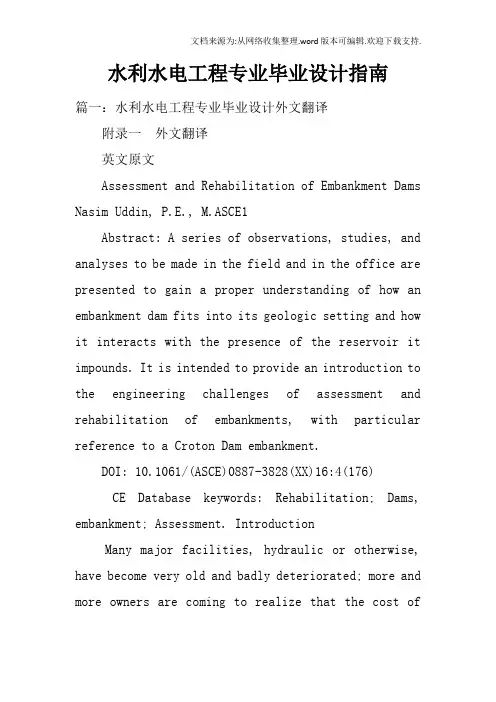 文档来源为:从网络收集整理.word版本可编辑.欢迎下载支持.

水利水电工程专业毕业设计指南

篇一：水利水电工程专业毕业设计外文翻译

附录一　外文翻译

英文原文

Assessment and Rehabilitation of Embankment Dams Nasim Uddin, P.E., M.ASCE1

Abstract: A series of observations, studies, and analyses to be made in the field and in the office are presented to gain a proper understanding of how an embankment dam fits into its geologic setting and how it interacts with the presence of the reservoir it impounds. It is intended to provide an introduction to the engineering challenges of assessment and rehabilitation of embankments, with particular reference to a Croton Dam embankment.

DOI: 10.1061/(ASCE)0887-3828(XX)16:4(176)

CE Database keywords: Rehabilitation; Dams, embankment; Assessment. Introduction

Many major facilities, hydraulic or otherwise, have become very old and badly deteriorated; more and more owners are coming to realize that the cost of